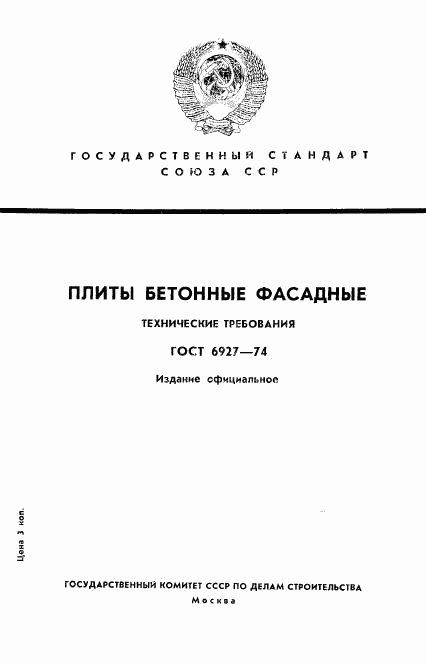 ГОСУДАРСТВЕННЫЙ СТАНДАРТ СОЮЗА ССР

ПЛИТЫ БЕТОННЫЕ ФАСАДНЫЕ

ТЕХНИЧЕСКИЕ ТРЕБОВАНИЯ

ГОСТ 6927—74

Издание официальное

Цена 3 коп.

ГОСУДАРСТВЕННЫЙ КОМИТЕТ СССР ПО ДЕЛАМ СТРОИТЕЛЬСТВА

Москва